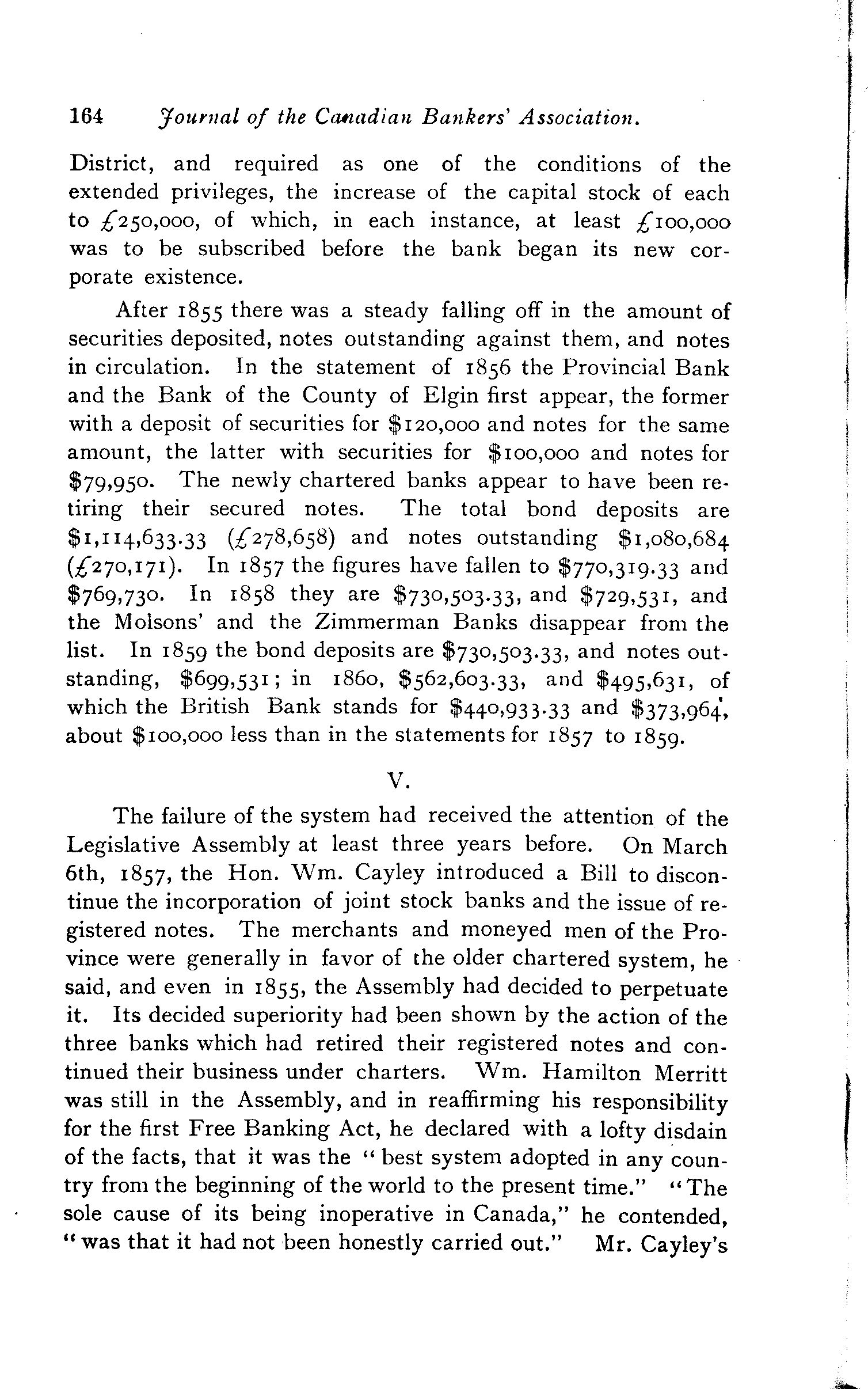 164 Journal of the Canadian Bankers' Association.

District, and required as one of the conditions of the extended privileges, the increase of the capital stock of each to £250,000, of which, in each instance, at least £100,000 was to be subscribed before the bank began its new corporate existence.

After 1855 there was a steady falling off in the amount of securities deposited, notes outstanding against them, and notes in circulation. In the statement of 1856 the Provincial Bank and the Bank of the County of Elgin first appear, the former with a deposit of securities for \$120,000 and notes for the same amount, the latter with securities for \$100,000 and notes for \$79,950. The newly chartered banks appear to have been retiring their secured notes. The total bond deposits are \$1,114,633.33 (£278,658) and notes outstanding \$1,080,684 (£270,171). In 1857 the figures have fallen to \$770,319.33 and \$769,730. In 1858 they are \$730,503.33, and \$729,531, and the Molsons' and the Zimmerman Banks disappear from the list. In 1859 the bond deposits are \$730,503.33, and notes outstanding, \$699,531; in 1860, \$562,603.33, and \$495,631, of which the British Bank stands for \$440,933.33 and \$373,964, about \$100,000 less than in the statements for 1857 to 1859.

V.

The failure of the system had received the attention of the Legislative Assembly at least three years before. On March 6th, 1857, the Hon. Wm. Cayley introduced a Bill to discontinue the incorporation of joint stock banks and the issue of registered notes. The merchants and moneyed men of the Province were generally in favor of the older chartered system, he said, and even in 1855, the Assembly had decided to perpetuate it. Its decided superiority had been shown by the action of the three banks which had retired their registered notes and continued their business under charters. Wm. Hamilton Merritt was still in the Assembly, and in reaffirming his responsibility for the first Free Banking Act, he declared with a lofty disdain of the facts, that it was the "best system adopted in any country from the beginning of the world to the present time." "The sole cause of its being inoperative in Canada," he contended, "was that it had not been honestly carried out." Mr. Cayley's